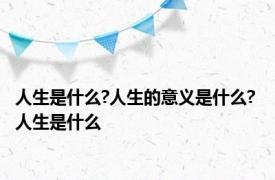 人生是什么?人生的意义是什么?人生是什么